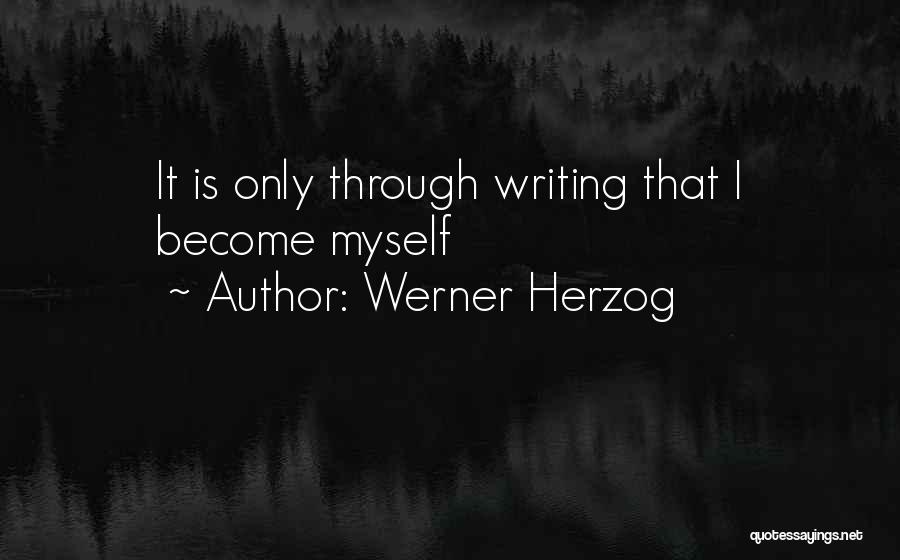 It is only through writing that I become myself
~ Author: Werner Herzog

quotessayings.net